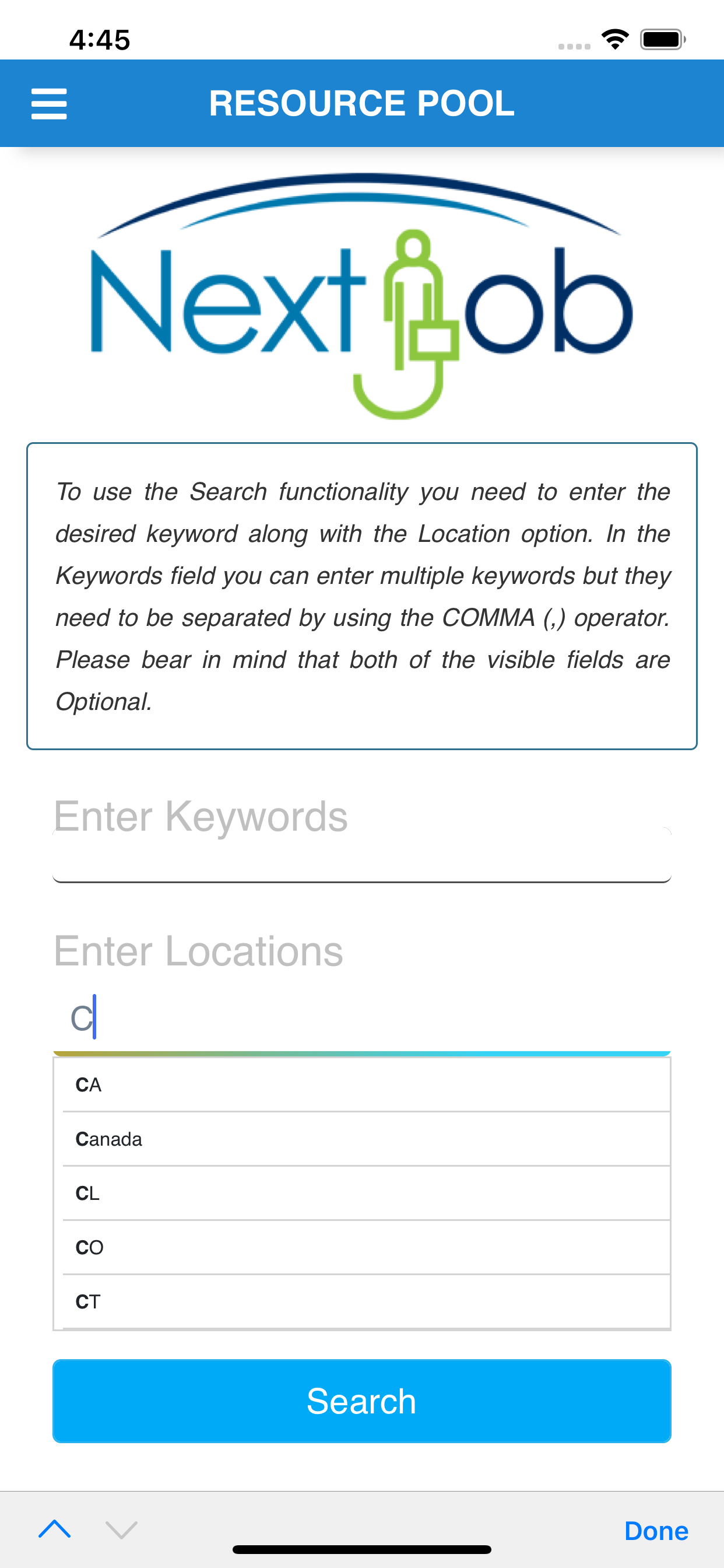 4:45

RESOURCE POOL

NextJob

To use the Search functionality you need to enter the desired keyword along with the Location option. In the Keywords field you can enter multiple keywords but they need to be separated by using the COMMA (,) operator. Please bear in mind that both of the visible fields are Optional.

Enter Keywords

Enter Locations

C

CA

Canada

CL

CO

CT

Search

Done